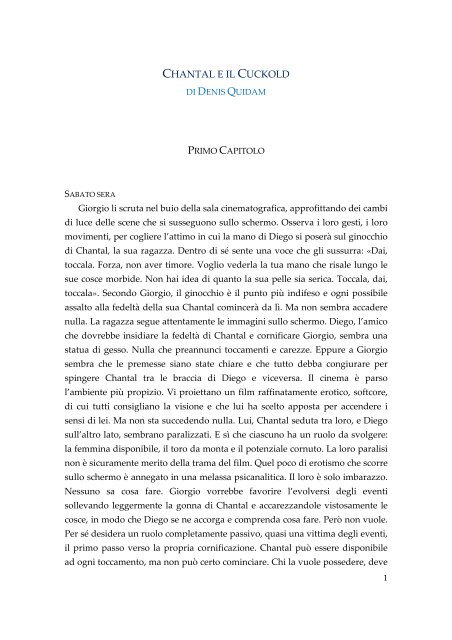 CHANTAL E IL CUCKOLD
DI DENIS QUIDAM

PRIMO CAPITOLO

SABATO SERA
Giorgio li scruta nel buio della sala cinematografica, approfittando dei cambi di luce delle scene che si susseguono sullo schermo. Osserva i loro gesti, i loro movimenti, per cogliere l'attimo in cui la mano di Diego si poserà sul ginocchio di Chantal, la sua ragazza. Dentro di sé sente una voce che gli sussurra: «Dai, toccala. Forza, non aver timore. Voglio vederla la tua mano che risale lungo le sue cosce morbide. Non hai idea di quanto la sua pelle sia serica. Toccala, dai, toccala». Secondo Giorgio, il ginocchio è il punto più indifeso e ogni possibile assalto alla fedeltà della sua Chantal comincerà da lì. Ma non sembra accadere nulla. La ragazza segue attentamente le immagini sullo schermo. Diego, l'amico che dovrebbe insidiare la fedeltà di Chantal e cornificare Giorgio, sembra una statua di gesso. Nulla che preannunci toccamenti e carezze. Eppure a Giorgio sembra che le premesse siano state chiare e che tutto debba congiurare per spingere Chantal tra le braccia di Diego e viceversa. Il cinema è parso l'ambiente più propizio. Vi proiettano un film raffinatamente erotico, softcore, di cui tutti consigliano la visione e che lui ha scelto apposta per accendere i sensi di lei. Ma non sta succedendo nulla. Lui, Chantal seduta tra loro, e Diego sull'altro lato, sembrano paralizzati. E sì che ciascuno ha un ruolo da svolgere: la femmina disponibile, il toro da monta e il potenziale cornuto. La loro paralisi non è sicuramente merito della trama del film. Quel poco di erotismo che scorre sullo schermo è annegato in una melassa psicanalitica. Il loro è solo imbarazzo. Nessuno sa cosa fare. Giorgio vorrebbe favorire l'evolversi degli eventi sollevando leggermente la gonna di Chantal e accarezzandole vistosamente le cosce, in modo che Diego se ne accorga e comprenda cosa fare. Però non vuole. Per sé desidera un ruolo completamente passivo, quasi una vittima degli eventi, il primo passo verso la propria cornificazione. Chantal può essere disponibile ad ogni toccamento, ma non può certo cominciare. Chi la vuole possedere, deve

1